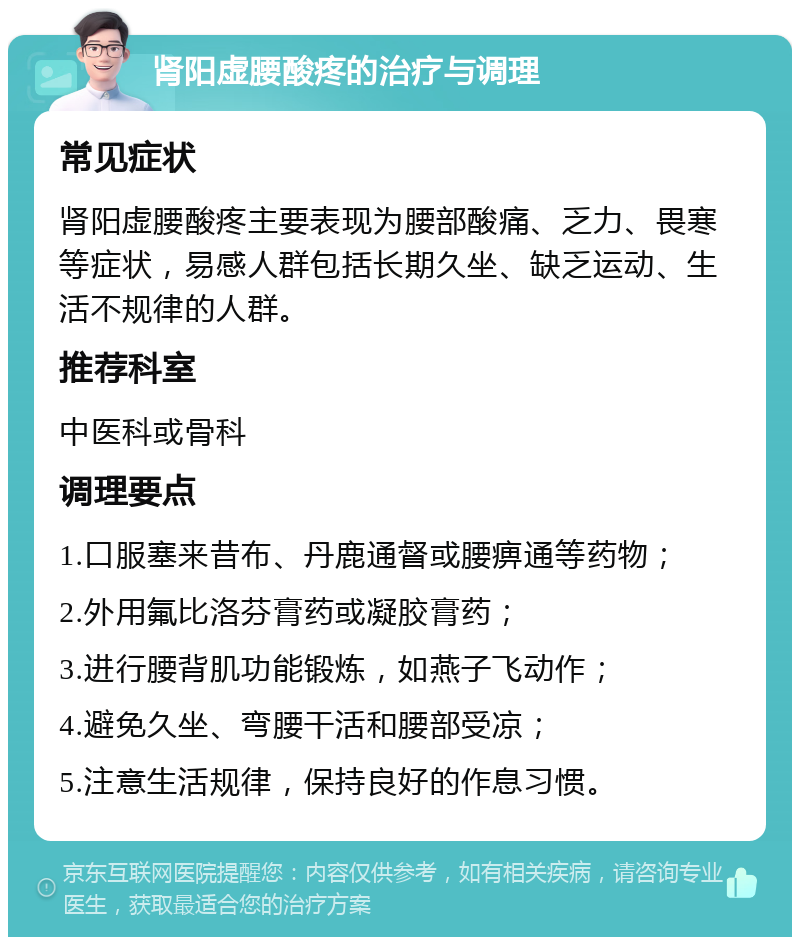 肾阳虚腰酸疼的治疗与调理

常见症状

肾阳虚腰酸疼主要表现为腰部酸痛、乏力、畏寒等症状，易感人群包括长期久坐、缺乏运动、生活不规律的人群。

推荐科室

中医科或骨科

调理要点

1.口服塞来昔布、丹鹿通督或腰痹通等药物；

2.外用氟比洛芬膏药或凝胶膏药；

3.进行腰背肌功能锻炼，如燕子飞动作；

4.避免久坐、弯腰干活和腰部受凉；

5.注意生活规律，保持良好的作息习惯。

京东互联网医院提醒您：内容仅供参考，如有相关疾病，请咨询专业医生，获取最适合您的治疗方案